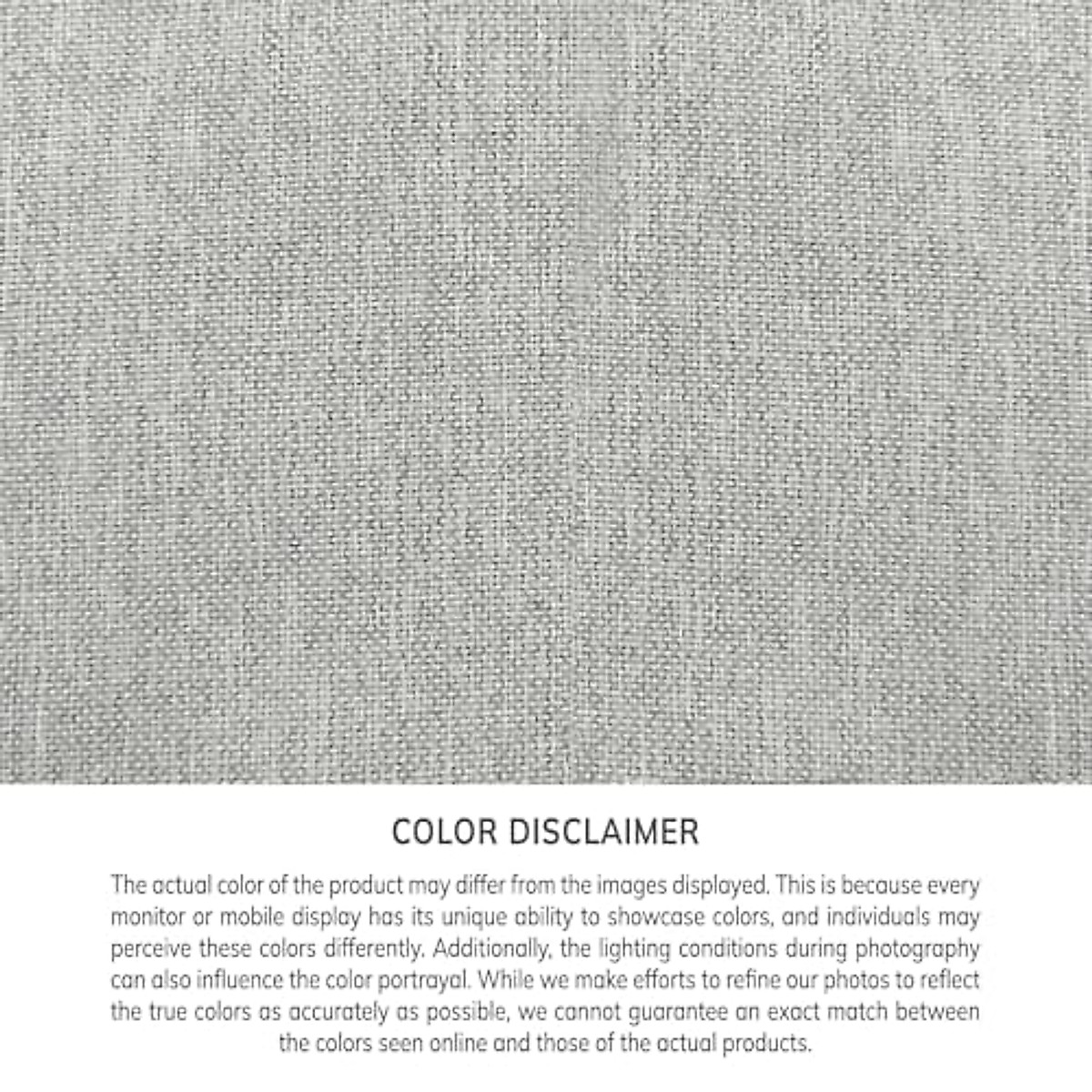 COLOR DISCLAIMER

The actual color of the product may differ from the images displayed. This is because every monitor or mobile display has its unique ability to showcase colors, and individuals may perceive these colors differently. Additionally, the lighting conditions during photography can also influence the color portrayal. While we make efforts to refine our photos to reflect the true colors as accurately as possible, we cannot guarantee an exact match between the colors seen online and those of the actual products.